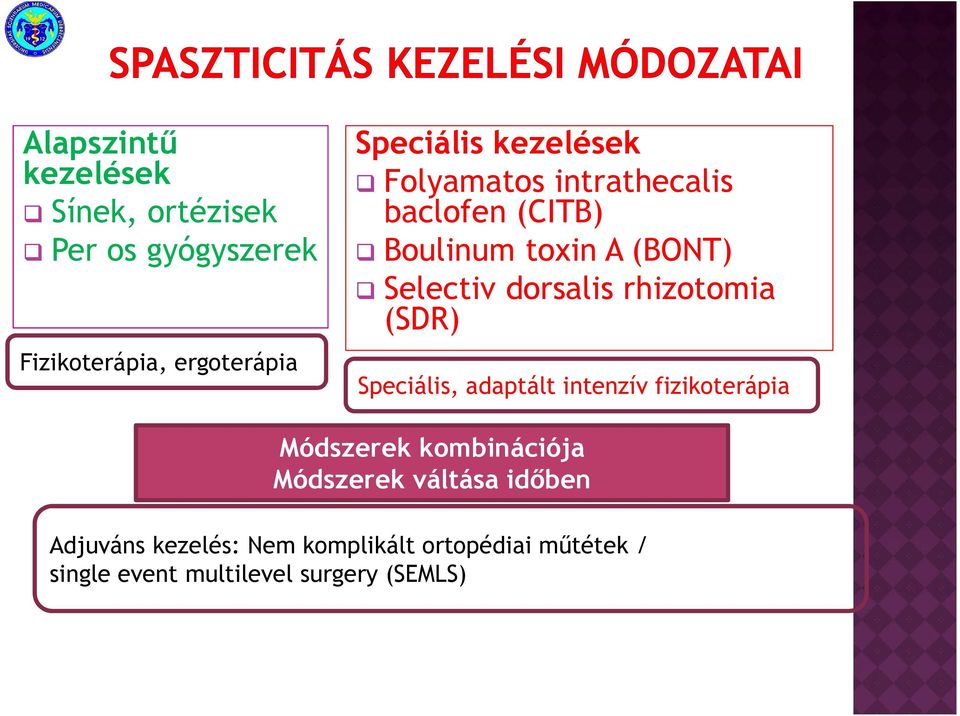 SPASZTICITÁS KEZELÉSI MÓDOZATAI

Alapszintű kezelések
❑ Sínek, ortézisek
❑ Per os gyógyszerek

Fizikoterápia, ergoterápia

Speciális kezelések
❑ Folyamatos intrathecalis baclofen (CITB)
❑ Boulinum toxin A (BONT)
❑ Selectiv dorsalis rhizotomia (SDR)

Speciális, adaptált intenzív fizikoterápia

Módszerek kombinációja
Módszerek váltása időben

Adjuváns kezelés: Nem komplikált ortopédiai műtétek / single event multilevel surgery (SEMLS)